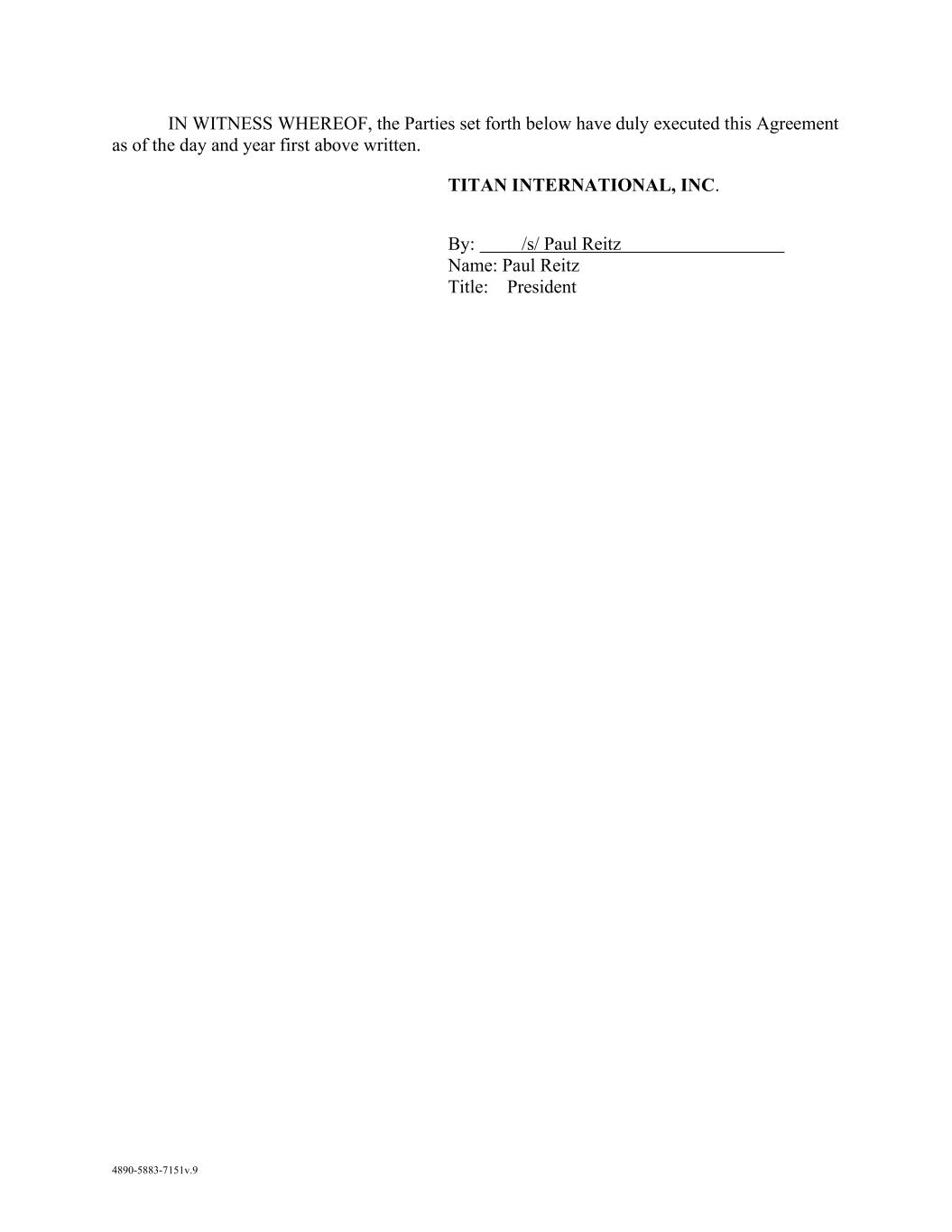 IN WITNESS WHEREOF, the Parties set forth below have duly executed this Agreement as of the day and year first above written.

TITAN INTERNATIONAL, INC.

By: /s/ Paul Reitz
Name: Paul Reitz
Title: President

4890-5883-7151v.9